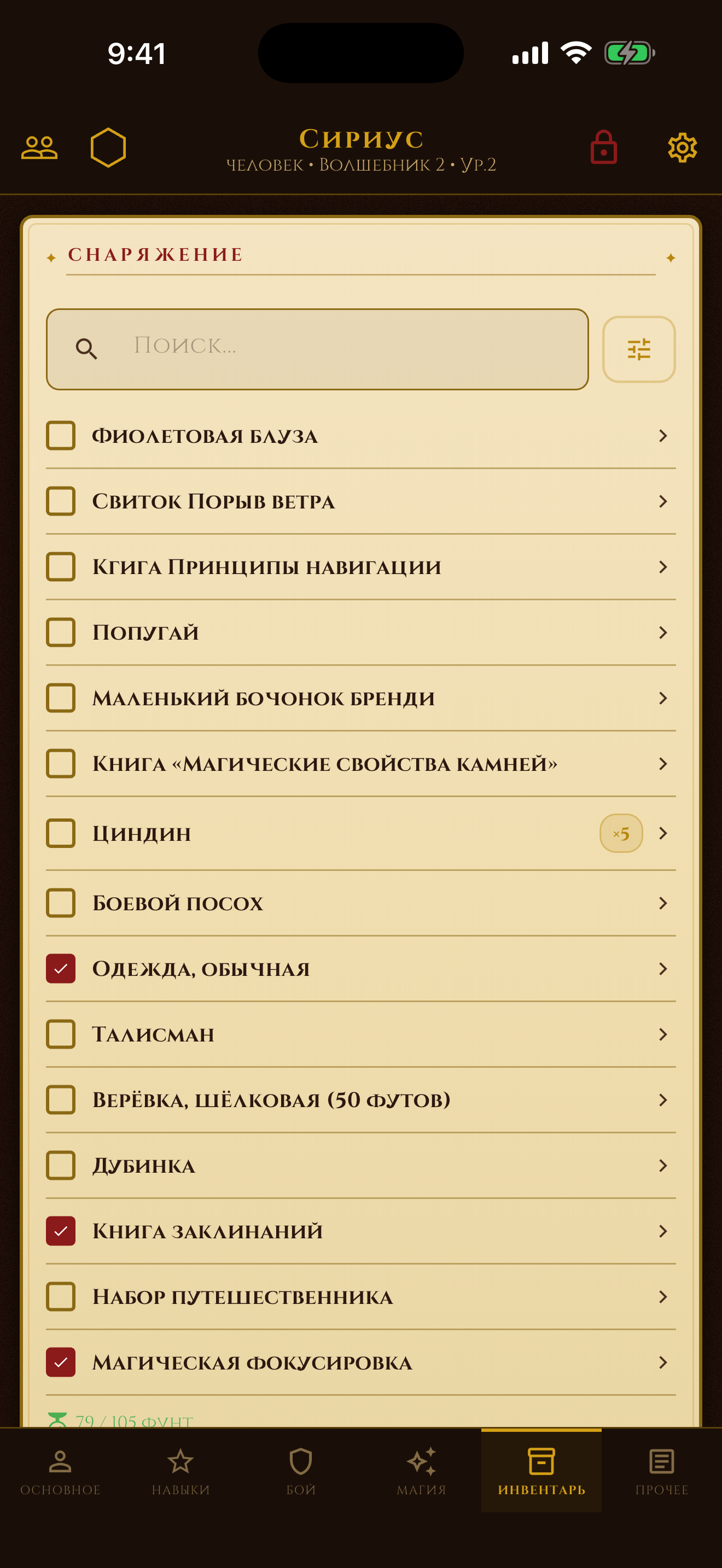 9:41

Сириус
Человек • Волшебник 2 • Ур.2

СНАРЯЖЕНИЕ

Поиск...

Фиолетовая блуза

Свиток Порыв ветра

Кгига Принципы навигации

Попугай

Маленький бочонок бренди

Книга «Магические свойства камней»

Циндин ×5

Боевой посох

Одежда, обычная

Талисман

Верёвка, шёлковая (50 футов)

Дубинка

Книга заклинаний

Набор путешественника

Магическая фокусировка

79 / 105 фунт

Основное
Навыки
Бой
Магия
Инвентарь
Прочее